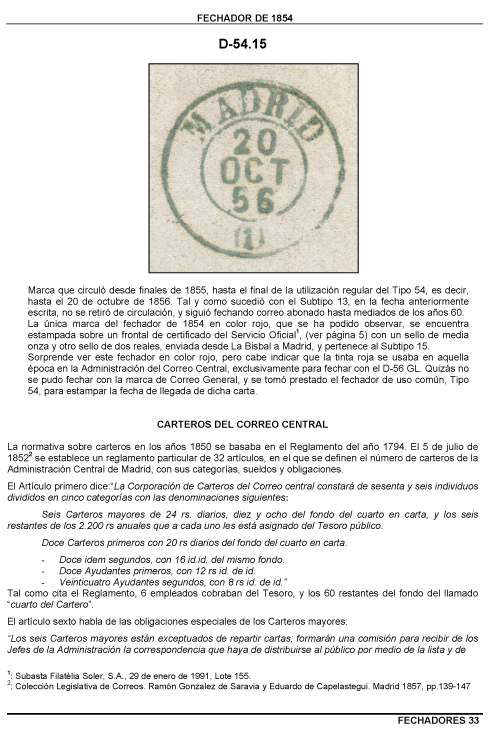 FECHADOR DE 1854

D-54.15

MADRID
20
OCT
56
(1)

Marca que circuló desde finales de 1855, hasta el final de la utilización regular del Tipo 54, es decir, hasta el 20 de octubre de 1856. Tal y como sucedió con el Subtipo 13, en la fecha anteriormente escrita, no se retiró de circulación, y siguió fechando correo abonado hasta mediados de los años 60.
La única marca del fechador de 1854 en color rojo, que se ha podido observar, se encuentra estampada sobre un frontal de certificado del Servicio Oficial$^1$, (ver página 5) con un sello de media onza y otro sello de dos reales, enviada desde La Bisbal a Madrid, y pertenece al Subtipo 15.
Sorprende ver este fechador en color rojo, pero cabe indicar que la tinta roja se usaba en aquella época en la Administración del Correo Central, exclusivamente para fechar con el D-56 GL. Quizás no se pudo fechar con la marca de Correo General, y se tomó prestado el fechador de uso común, Tipo 54, para estampar la fecha de llegada de dicha carta.

CARTEROS DEL CORREO CENTRAL

La normativa sobre carteros en los años 1850 se basaba en el Reglamento del año 1794. El 5 de julio de 1852$^2$ se establece un reglamento particular de 32 artículos, en el que se definen el número de carteros de la Administración Central de Madrid, con sus categorías, sueldos y obligaciones.

El Artículo primero dice:"La Corporación de Carteros del Correo central constará de sesenta y seis individuos divididos en cinco categorías con las denominaciones siguientes:

Seis Carteros mayores de 24 rs. diarios, diez y ocho del fondo del cuarto en carta, y los seis restantes de los 2.200 rs anuales que a cada uno les está asignado del Tesoro público.

Doce Carteros primeros con 20 rs diarios del fondo del cuarto en carta.

- Doce idem segundos, con 16 id.id. del mismo fondo.
- Doce Ayudantes primeros, con 12 rs id. de id.
- Veinticuatro Ayudantes segundos, con 8 rs id. de id."

Tal como cita el Reglamento, 6 empleados cobraban del Tesoro, y los 60 restantes del fondo del llamado "cuarto del Cartero".

El artículo sexto habla de las obligaciones especiales de los Carteros mayores:

"Los seis Carteros mayores están exceptuados de repartir cartas; formarán una comisión para recibir de los Jefes de la Administración la correspondencia que haya de distribuirse al público por medio de la lista y de

$^1$: Subasta Filatèlia Soler, S.A., 29 de enero de 1991, Lote 155.
$^2$: Colección Legislativa de Correos. Ramón Gonzalez de Saravia y Eduardo de Capelastegui. Madrid 1857, pp.139-147

FECHADORES 33